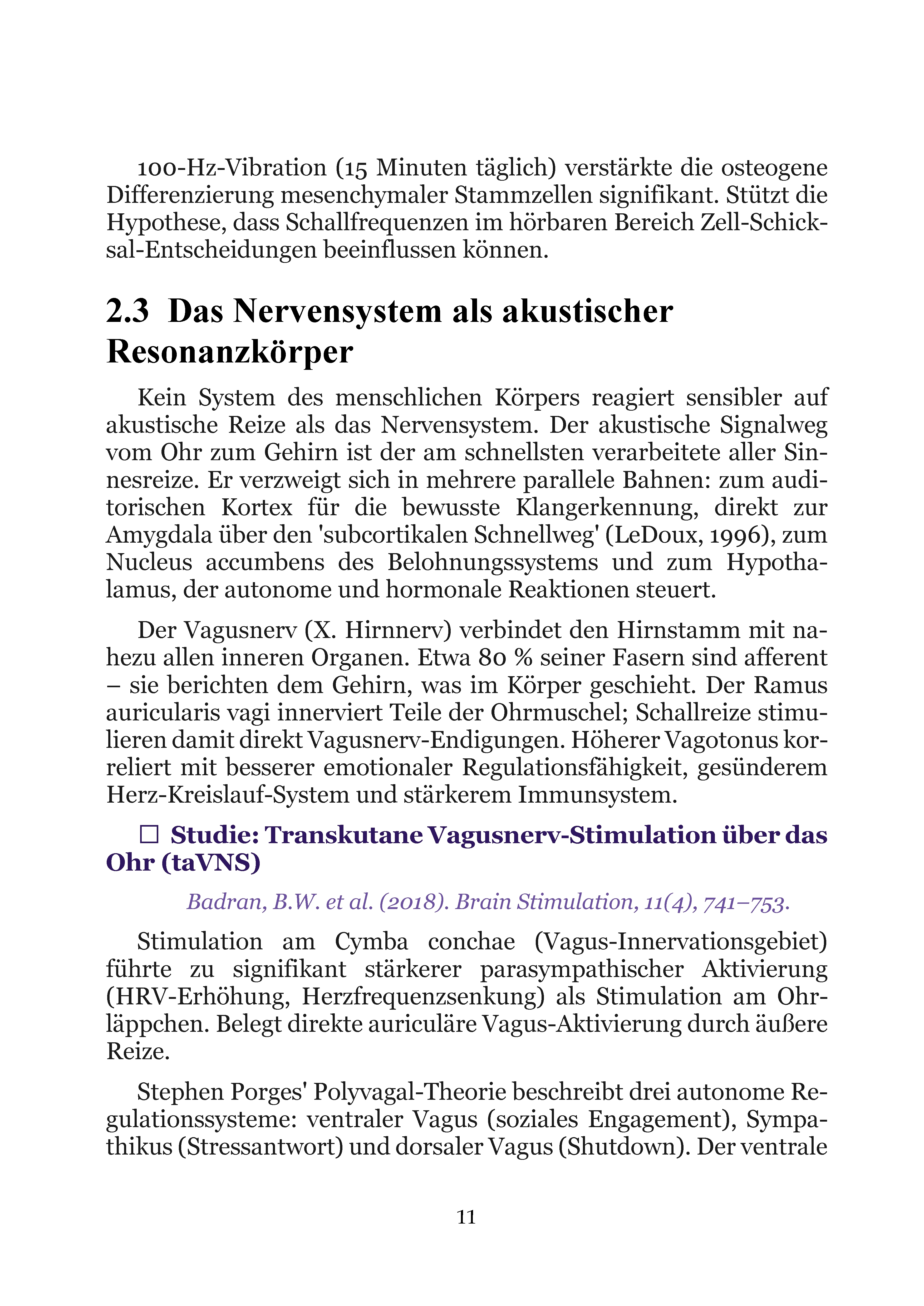 100-Hz-Vibration (15 Minuten täglich) verstärkte die osteogene Differenzierung mesenchymaler Stammzellen signifikant. Stützt die Hypothese, dass Schallfrequenzen im hörbaren Bereich Zell-Schicksal-Entscheidungen beeinflussen können.

2.3 Das Nervensystem als akustischer Resonanzkörper

Kein System des menschlichen Körpers reagiert sensibler auf akustische Reize als das Nervensystem. Der akustische Signalweg vom Ohr zum Gehirn ist der am schnellsten verarbeitete aller Sinnesreize. Er verzweigt sich in mehrere parallele Bahnen: zum auditorischen Kortex für die bewusste Klangerkennung, direkt zur Amygdala über den 'subcortikalen Schnellweg' (LeDoux, 1996), zum Nucleus accumbens des Belohnungssystems und zum Hypothalamus, der autonome und hormonale Reaktionen steuert.

Der Vagusnerv (X. Hirnnerv) verbindet den Hirnstamm mit nahezu allen inneren Organen. Etwa 80 % seiner Fasern sind afferent – sie berichten dem Gehirn, was im Körper geschieht. Der Ramus auricularis vagi innerviert Teile der Ohrmuschel; Schallreize stimulieren damit direkt Vagusnerv-Endigungen. Höherer Vagotonus korreliert mit besserer emotionaler Regulationsfähigkeit, gesünderem Herz-Kreislauf-System und stärkerem Immunsystem.

☐ Studie: Transkutane Vagusnerv-Stimulation über das Ohr (taVNS)

Badran, B.W. et al. (2018). Brain Stimulation, 11(4), 741–753.

Stimulation am Cymba conchae (Vagus-Innervationsgebiet) führte zu signifikant stärkerer parasympathischer Aktivierung (HRV-Erhöhung, Herzfrequenzsenkung) als Stimulation am Ohrläppchen. Belegt direkte auriculäre Vagus-Aktivierung durch äußere Reize.

Stephen Porges' Polyvagal-Theorie beschreibt drei autonome Regulationssysteme: ventraler Vagus (soziales Engagement), Sympathikus (Stressantwort) und dorsaler Vagus (Shutdown). Der ventrale

11